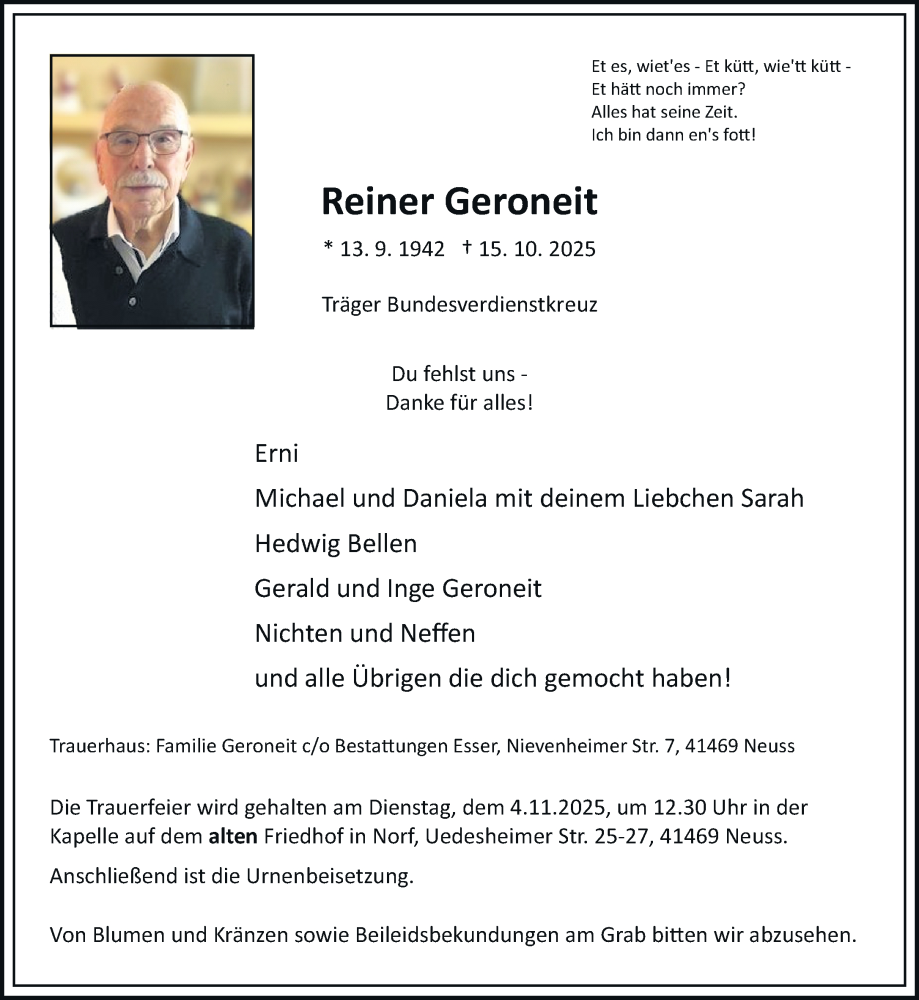 Et es, wiet'es - Et kütt, wie'tt kütt -
Et hätt noch immer?
Alles hat seine Zeit.
Ich bin dann en's fott!

Reiner Geroneit

* 13. 9. 1942 † 15. 10. 2025

Träger Bundesverdienstkreuz

Du fehlst uns -
Danke für alles!

Erni
Michael und Daniela mit deinem Liebchen Sarah
Hedwig Bellen
Gerald und Inge Geroneit
Nichten und Neffen
und alle Übrigen die dich gemocht haben!

Trauerhaus: Familie Geroneit c/o Bestattungen Esser, Nievenheimer Str. 7, 41469 Neuss

Die Trauerfeier wird gehalten am Dienstag, dem 4.11.2025, um 12.30 Uhr in der Kapelle auf dem alten Friedhof in Norf, Uedesheimer Str. 25-27, 41469 Neuss.

Anschließend ist die Urnenbeisetzung.

Von Blumen und Kränzen sowie Beileidsbekundungen am Grab bitten wir abzusehen.